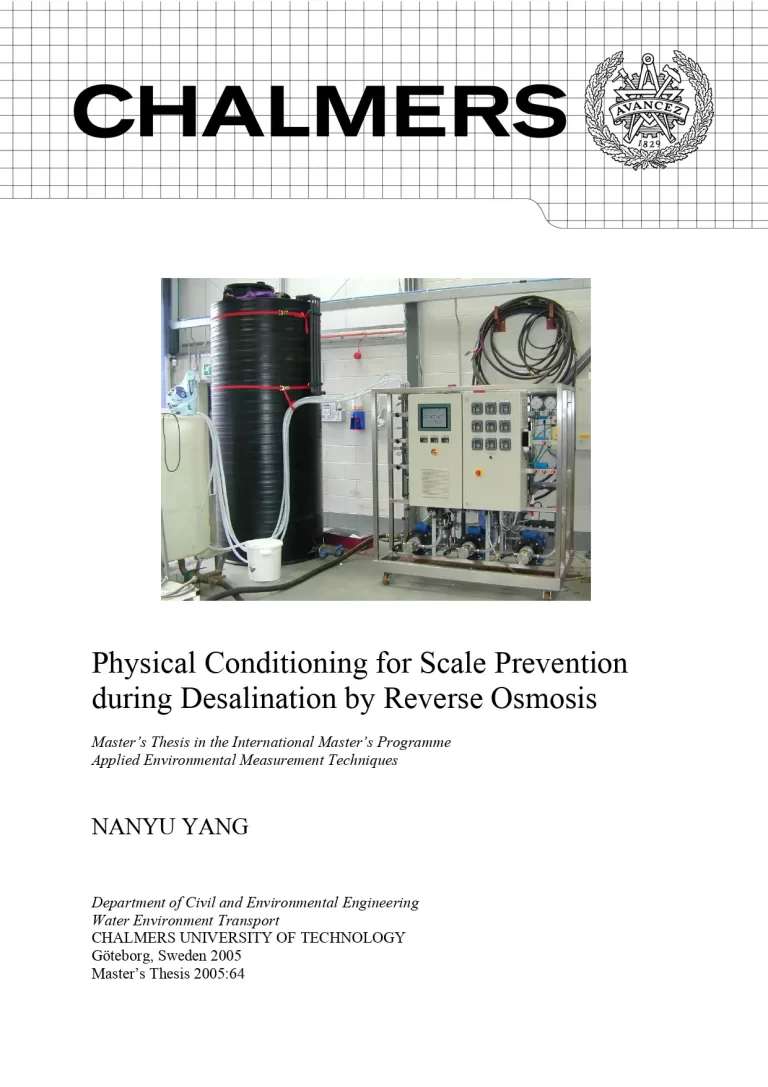 CHALMERS

AVANCEZ
1829

Physical Conditioning for Scale Prevention during Desalination by Reverse Osmosis

Master's Thesis in the International Master's Programme
Applied Environmental Measurement Techniques

NANYU YANG

Department of Civil and Environmental Engineering
Water Environment Transport
CHALMERS UNIVERSITY OF TECHNOLOGY
Göteborg, Sweden 2005
Master's Thesis 2005:64